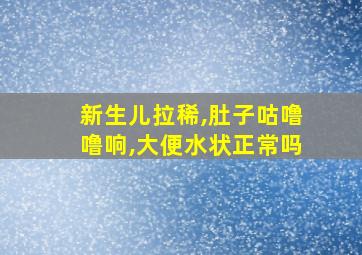 新生儿拉稀,肚子咕噜噜响,大便水状正常吗